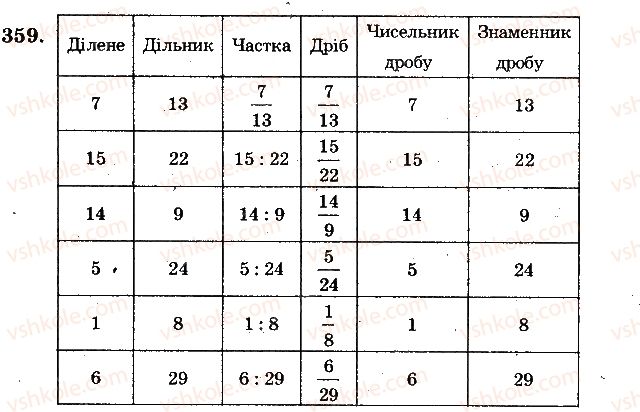 359.

| Ділене | Дільник | Частка | Дріб | Чисельник дробу | Знаменник дробу |
|---|---|---|---|---|---|
| 7 | 13 | $\frac{7}{13}$ | $\frac{7}{13}$ | 7 | 13 |
| 15 | 22 | 15 : 22 | $\frac{15}{22}$ | 15 | 22 |
| 14 | 9 | 14 : 9 | $\frac{14}{9}$ | 14 | 9 |
| 5 | 24 | 5 : 24 | $\frac{5}{24}$ | 5 | 24 |
| 1 | 8 | 1 : 8 | $\frac{1}{8}$ | 1 | 8 |
| 6 | 29 | 6 : 29 | $\frac{6}{29}$ | 6 | 29 |

vshkole.com